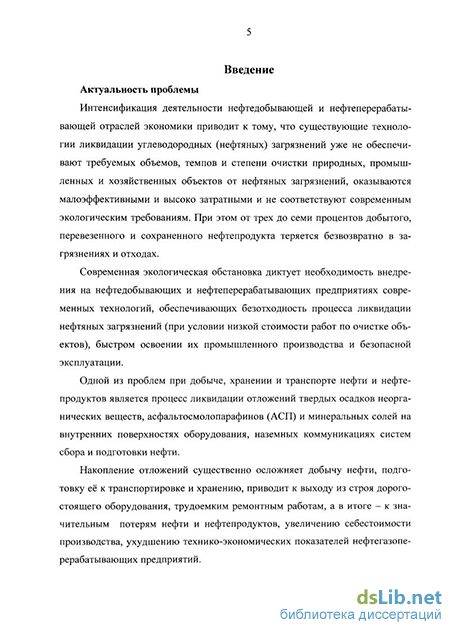 5

Введение

Актуальность проблемы

Интенсификация деятельности нефтедобывающей и нефтеперерабатывающей отраслей экономики приводит к тому, что существующие технологии ликвидации углеводородных (нефтяных) загрязнений уже не обеспечивают требуемых объемов, темпов и степени очистки природных, промышленных и хозяйственных объектов от нефтяных загрязнений, оказываются малоэффективными и высоко затратными и не соответствуют современным экологическим требованиям. При этом от трех до семи процентов добытого, перевезенного и сохраненного нефтепродукта теряется безвозвратно в загрязнениях и отходах.

Современная экологическая обстановка диктует необходимость внедрения на нефтедобывающих и нефтеперерабатывающих предприятиях современных технологий, обеспечивающих безотходность процесса ликвидации нефтяных загрязнений (при условии низкой стоимости работ по очистке объектов), быстром освоении их промышленного производства и безопасной эксплуатации.

Одной из проблем при добыче, хранении и транспорте нефти и нефтепродуктов является процесс ликвидации отложений твердых осадков неорганических веществ, асфальтосмолопарафинов (АСП) и минеральных солей на внутренних поверхностях оборудования, наземных коммуникациях систем сбора и подготовки нефти.

Накопление отложений существенно осложняет добычу нефти, подготовку её к транспортировке и хранению, приводит к выходу из строя дорогостоящего оборудования, трудоемким ремонтным работам, а в итоге – к значительным потерям нефти и нефтепродуктов, увеличению себестоимости производства, ухудшению технико-экономических показателей нефтегазоперерабатывающих предприятий.

dsLib.net
библиотека диссертаций